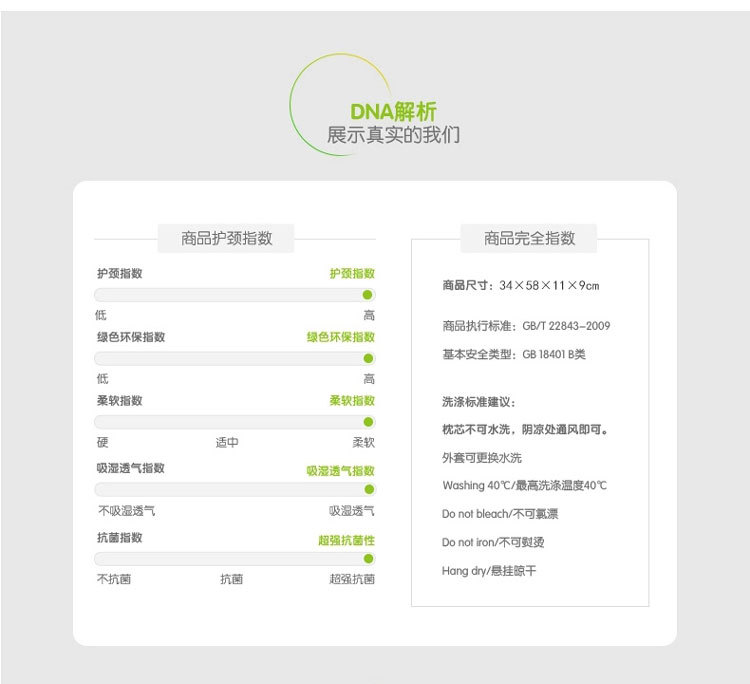 DNA解析
展示真实的我们

商品护颈指数

护颈指数 护颈指数
低 高

绿色环保指数 绿色环保指数
低 高

柔软指数 柔软指数
硬 适中 柔软

吸湿透气指数 吸湿透气指数
不吸湿透气 吸湿透气

抗菌指数 超强抗菌性
不抗菌 抗菌 超强抗菌

商品完全指数

商品尺寸：34×58×11×9cm

商品执行标准：GB/T 22843-2009

基本安全类型：GB 18401 B类

洗涤标准建议：

枕芯不可水洗，阴凉处通风即可。

外套可更换水洗

Washing 40℃/最高洗涤温度40℃

Do not bleach/不可氯漂

Do not iron/不可熨烫

Hang dry/悬挂晾干